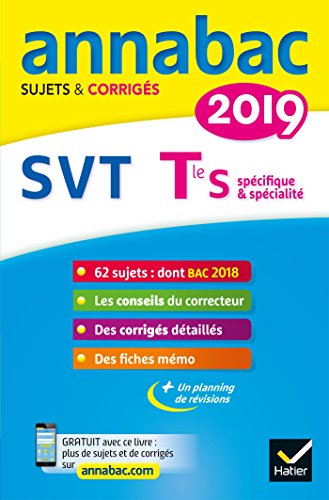 annabac
SUJETS & CORRIGÉS
2019

SVT Tle S spécifique & spécialité

62 sujets : dont BAC 2018
Les conseils du correcteur
Des corrigés détaillés
Des fiches mémo

+ Un planning de révisions

GRATUIT avec ce livre : plus de sujets et de corrigés sur annabac.com

Hatier